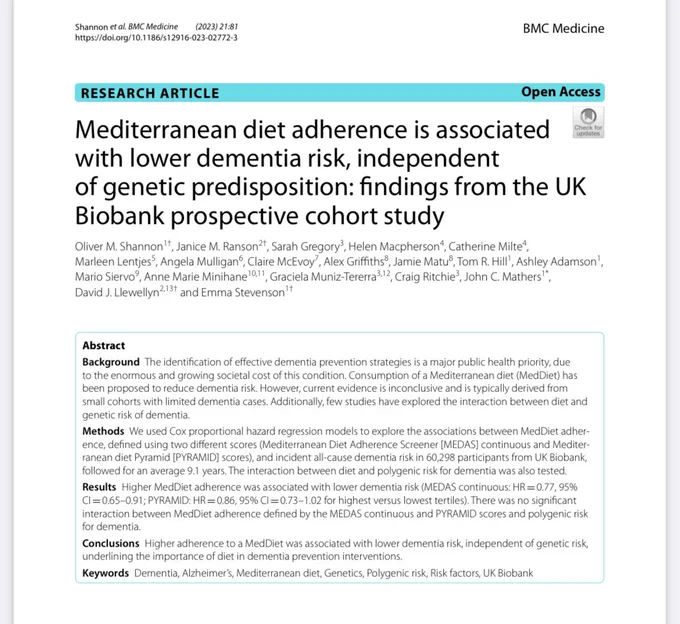 Shannon et al. BMC Medicine (2023) 21:81
https://doi.org/10.1186/s12916-023-02772-3

BMC Medicine

RESEARCH ARTICLE

Open Access

Check for updates

Mediterranean diet adherence is associated with lower dementia risk, independent of genetic predisposition: findings from the UK Biobank prospective cohort study

Oliver M. Shannon$^{1†}$, Janice M. Ranson$^{2†}$, Sarah Gregory$^{3}$, Helen Macpherson$^{4}$, Catherine Milte$^{4}$, Marleen Lentjes$^{5}$, Angela Mulligan$^{6}$, Claire McEvoy$^{7}$, Alex Griffiths$^{8}$, Jamie Matu$^{8}$, Tom R. Hill$^{1}$, Ashley Adamson$^{1}$, Mario Siervo$^{9}$, Anne Marie Minihane$^{10,11}$, Graciela Muniz-Tererra$^{3,12}$, Craig Ritchie$^{3}$, John C. Mathers$^{1*}$, David J. Llewellyn$^{2,13†}$ and Emma Stevenson$^{1†}$

Abstract

Background The identification of effective dementia prevention strategies is a major public health priority, due to the enormous and growing societal cost of this condition. Consumption of a Mediterranean diet (MedDiet) has been proposed to reduce dementia risk. However, current evidence is inconclusive and is typically derived from small cohorts with limited dementia cases. Additionally, few studies have explored the interaction between diet and genetic risk of dementia.

Methods We used Cox proportional hazard regression models to explore the associations between MedDiet adherence, defined using two different scores (Mediterranean Diet Adherence Screener [MEDAS] continuous and Mediterranean diet Pyramid [PYRAMID] scores), and incident all-cause dementia risk in 60,298 participants from UK Biobank, followed for an average 9.1 years. The interaction between diet and polygenic risk for dementia was also tested.

Results Higher MedDiet adherence was associated with lower dementia risk (MEDAS continuous: HR = 0.77, 95% CI = 0.65–0.91; PYRAMID: HR = 0.86, 95% CI = 0.73–1.02 for highest versus lowest tertiles). There was no significant interaction between MedDiet adherence defined by the MEDAS continuous and PYRAMID scores and polygenic risk for dementia.

Conclusions Higher adherence to a MedDiet was associated with lower dementia risk, independent of genetic risk, underlining the importance of diet in dementia prevention interventions.

Keywords Dementia, Alzheimer's, Mediterranean diet, Genetics, Polygenic risk, Risk factors, UK Biobank